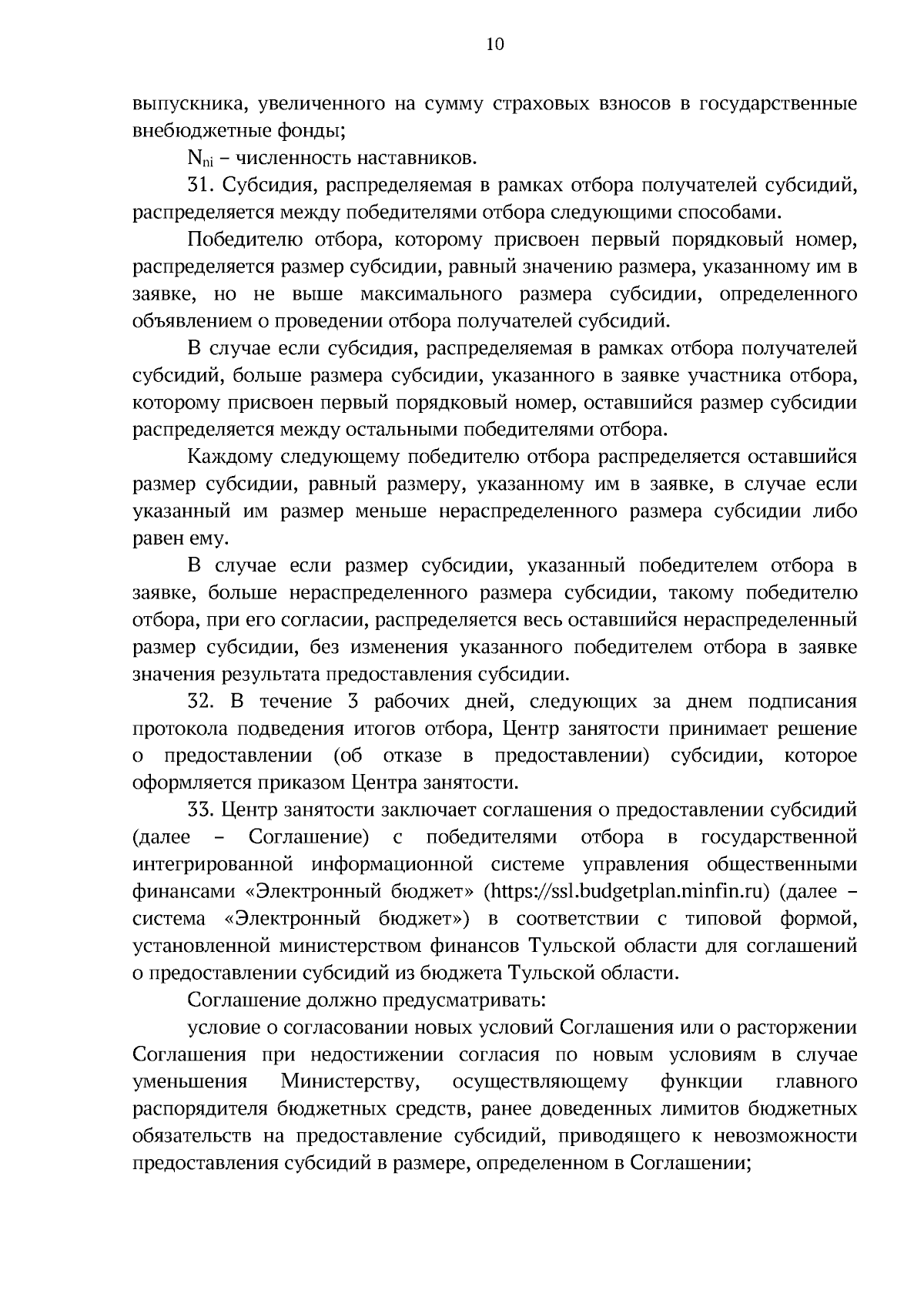 10

выпускника, увеличенного на сумму страховых взносов в государственные внебюджетные фонды;

$N_{ni}$ – численность наставников.

31. Субсидия, распределяемая в рамках отбора получателей субсидий, распределяется между победителями отбора следующими способами.

Победителю отбора, которому присвоен первый порядковый номер, распределяется размер субсидии, равный значению размера, указанному им в заявке, но не выше максимального размера субсидии, определенного объявлением о проведении отбора получателей субсидий.

В случае если субсидия, распределяемая в рамках отбора получателей субсидий, больше размера субсидии, указанного в заявке участника отбора, которому присвоен первый порядковый номер, оставшийся размер субсидии распределяется между остальными победителями отбора.

Каждому следующему победителю отбора распределяется оставшийся размер субсидии, равный размеру, указанному им в заявке, в случае если указанный им размер меньше нераспределенного размера субсидии либо равен ему.

В случае если размер субсидии, указанный победителем отбора в заявке, больше нераспределенного размера субсидии, такому победителю отбора, при его согласии, распределяется весь оставшийся нераспределенный размер субсидии, без изменения указанного победителем отбора в заявке значения результата предоставления субсидии.

32. В течение 3 рабочих дней, следующих за днем подписания протокола подведения итогов отбора, Центр занятости принимает решение о предоставлении (об отказе в предоставлении) субсидии, которое оформляется приказом Центра занятости.

33. Центр занятости заключает соглашения о предоставлении субсидий (далее – Соглашение) с победителями отбора в государственной интегрированной информационной системе управления общественными финансами «Электронный бюджет» (https://ssl.budgetplan.minfin.ru) (далее – система «Электронный бюджет») в соответствии с типовой формой, установленной министерством финансов Тульской области для соглашений о предоставлении субсидий из бюджета Тульской области.

Соглашение должно предусматривать:

условие о согласовании новых условий Соглашения или о расторжении Соглашения при недостижении согласия по новым условиям в случае уменьшения Министерству, осуществляющему функции главного распорядителя бюджетных средств, ранее доведенных лимитов бюджетных обязательств на предоставление субсидий, приводящего к невозможности предоставления субсидий в размере, определенном в Соглашении;